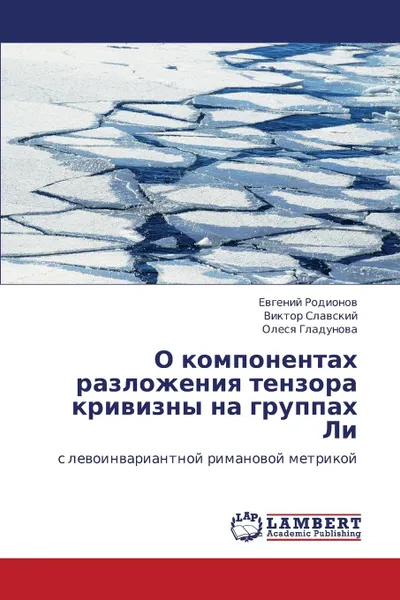 Евгений Родионов
Виктор Славский
Олеся Гладунова

О компонентах разложения тензора кривизны на группах Ли

с левоинвариантной римановой метрикой

LAP
LAMBERT
Academic Publishing